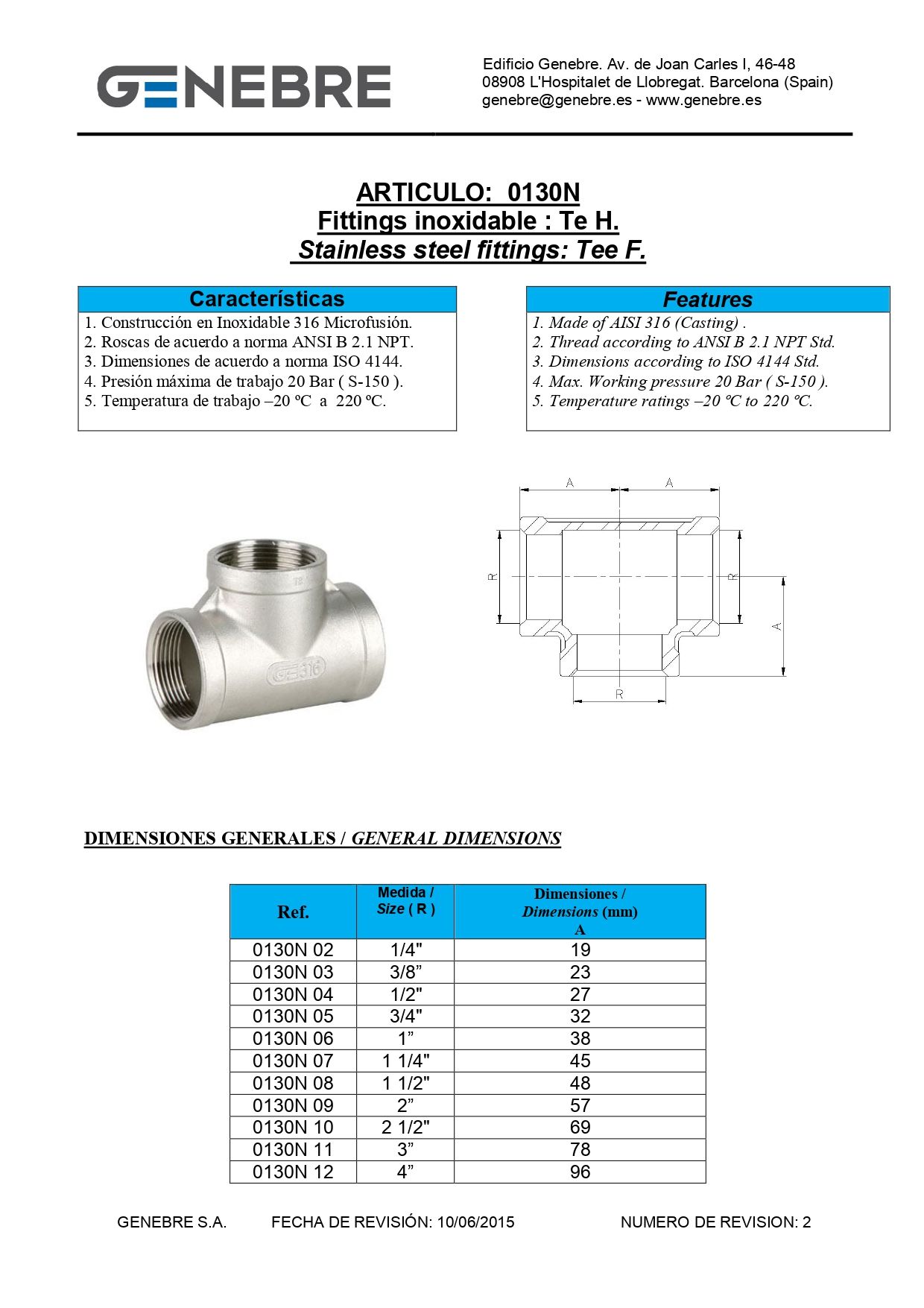 GENEBRE

Edificio Genebre. Av. de Joan Carles I, 46-48
08908 L'Hospitalet de Llobregat. Barcelona (Spain)
genebre@genebre.es - www.genebre.es

ARTICULO: 0130N
Fittings inoxidable : Te H.
Stainless steel fittings: Tee F.

Características
1. Construcción en Inoxidable 316 Microfusión.
2. Roscas de acuerdo a norma ANSI B 2.1 NPT.
3. Dimensiones de acuerdo a norma ISO 4144.
4. Presión máxima de trabajo 20 Bar ( S-150 ).
5. Temperatura de trabajo –20 ºC a 220 ºC.

Features
1. Made of AISI 316 (Casting) .
2. Thread according to ANSI B 2.1 NPT Std.
3. Dimensions according to ISO 4144 Std.
4. Max. Working pressure 20 Bar ( S-150 ).
5. Temperature ratings –20 ºC to 220 ºC.

GE 316

A A R R A R

DIMENSIONES GENERALES / GENERAL DIMENSIONS

| Ref. | Medida / Size ( R ) | Dimensiones / Dimensions (mm) A |
|---|---|---|
| 0130N 02 | 1/4" | 19 |
| 0130N 03 | 3/8” | 23 |
| 0130N 04 | 1/2" | 27 |
| 0130N 05 | 3/4" | 32 |
| 0130N 06 | 1” | 38 |
| 0130N 07 | 1 1/4" | 45 |
| 0130N 08 | 1 1/2" | 48 |
| 0130N 09 | 2” | 57 |
| 0130N 10 | 2 1/2" | 69 |
| 0130N 11 | 3” | 78 |
| 0130N 12 | 4” | 96 |

GENEBRE S.A. FECHA DE REVISIÓN: 10/06/2015 NUMERO DE REVISION: 2